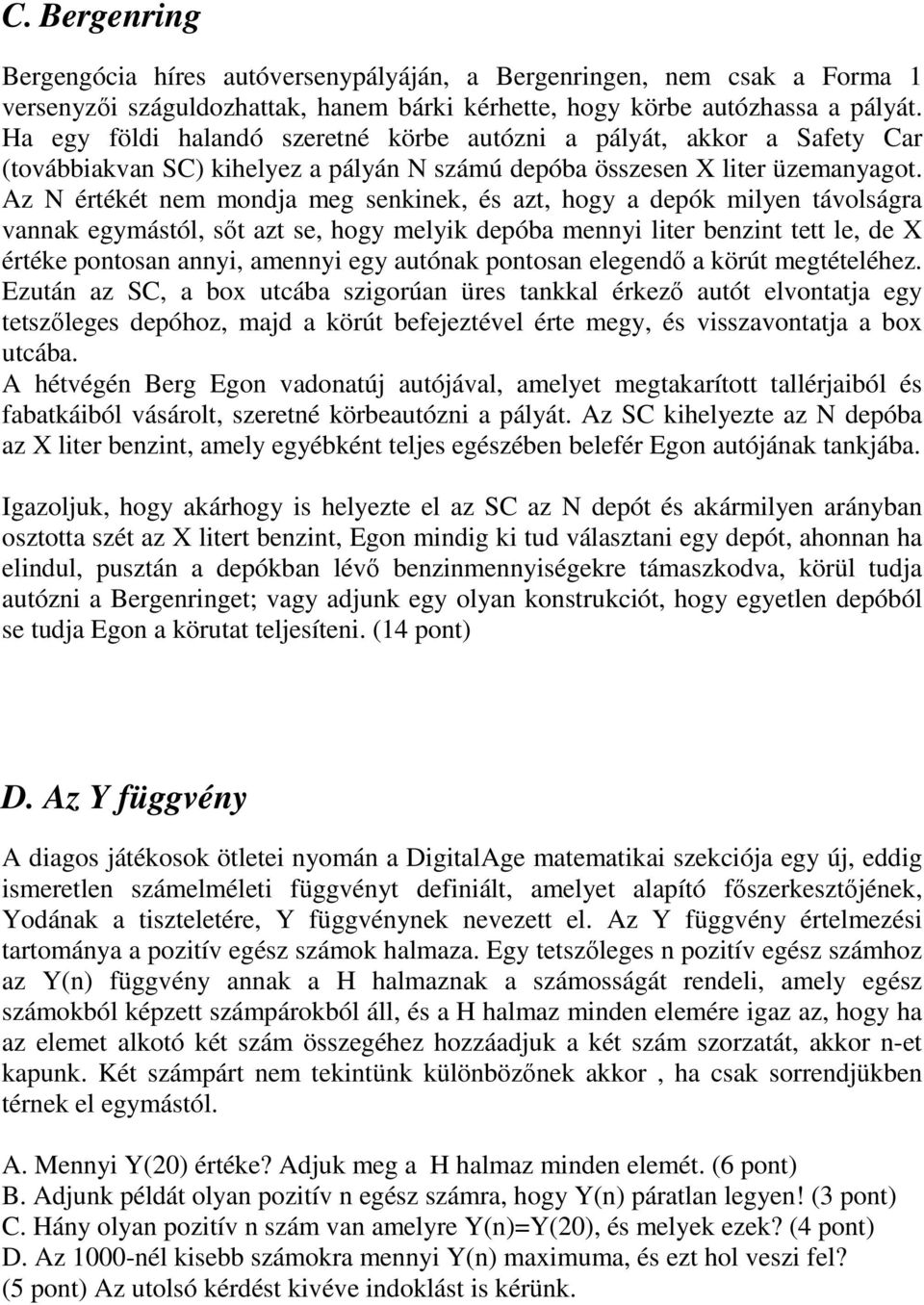 C. Bergenring

Bergengócia híres autóversenypályáján, a Bergenringen, nem csak a Forma 1 versenyzői száguldozhattak, hanem bárki kérhette, hogy körbe autózhassa a pályát. Ha egy földi halandó szeretné körbe autózni a pályát, akkor a Safety Car (továbbiakvan SC) kihelyez a pályán N számú depóba összesen X liter üzemanyagot. Az N értékét nem mondja meg senkinek, és azt, hogy a depók milyen távolságra vannak egymástól, sőt azt se, hogy melyik depóba mennyi liter benzint tett le, de X értéke pontosan annyi, amennyi egy autónak pontosan elegendő a körút megtételéhez. Ezután az SC, a box utcába szigorúan üres tankkal érkező autót elvontatja egy tetszőleges depóhoz, majd a körút befejeztével érte megy, és visszavontatja a box utcába.
A hétvégén Berg Egon vadonatúj autójával, amelyet megtakarított tallérjaiból és fabatkáiból vásárolt, szeretné körbeautózni a pályát. Az SC kihelyezte az N depóba az X liter benzint, amely egyébként teljes egészében belefér Egon autójának tankjába.

Igazoljuk, hogy akárhogy is helyezte el az SC az N depót és akármilyen arányban osztotta szét az X litert benzint, Egon mindig ki tud választani egy depót, ahonnan ha elindul, pusztán a depókban lévő benzinmennyiségekre támaszkodva, körül tudja autózni a Bergenringet; vagy adjunk egy olyan konstrukciót, hogy egyetlen depóból se tudja Egon a körutat teljesíteni. (14 pont)

D. Az Y függvény

A diagos játékosok ötletei nyomán a DigitalAge matematikai szekciója egy új, eddig ismeretlen számelméleti függvényt definiált, amelyet alapító főszerkesztőjének, Yodának a tiszteletére, Y függvénynek nevezett el. Az Y függvény értelmezési tartománya a pozitív egész számok halmaza. Egy tetszőleges n pozitív egész számhoz az Y(n) függvény annak a H halmaznak a számosságát rendeli, amely egész számokból képzett számpárokból áll, és a H halmaz minden elemére igaz az, hogy ha az elemet alkotó két szám összegéhez hozzáadjuk a két szám szorzatát, akkor n-et kapunk. Két számpárt nem tekintünk különbözőnek akkor , ha csak sorrendjükben térnek el egymástól.

A. Mennyi Y(20) értéke? Adjuk meg a H halmaz minden elemét. (6 pont)
B. Adjunk példát olyan pozitív n egész számra, hogy Y(n) páratlan legyen! (3 pont)
C. Hány olyan pozitív n szám van amelyre Y(n)=Y(20), és melyek ezek? (4 pont)
D. Az 1000-nél kisebb számokra mennyi Y(n) maximuma, és ezt hol veszi fel? (5 pont) Az utolsó kérdést kivéve indoklást is kérünk.